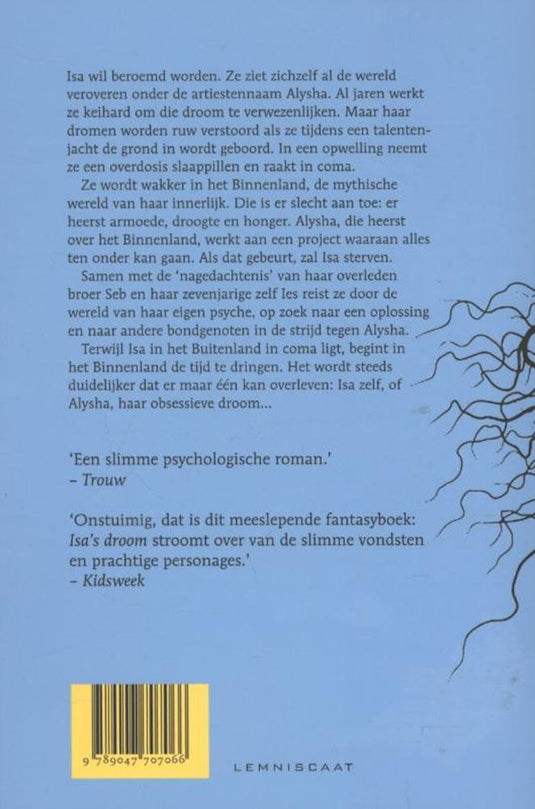 Isa wil beroemd worden. Ze ziet zichzelf al de wereld veroveren onder de artiestennaam Alysha. Al jaren werkt ze keihard om die droom te verwezenlijken. Maar haar dromen worden ruw verstoord als ze tijdens een talentenjacht de grond in wordt geboord. In een opwelling neemt ze een overdosis slaappillen en raakt in coma.

Ze wordt wakker in het Binnenland, de mythische wereld van haar innerlijk. Die is er slecht aan toe: er heerst armoede, droogte en honger. Alysha, die heerst over het Binnenland, werkt aan een project waaraan alles ten onder kan gaan. Als dat gebeurt, zal Isa sterven.

Samen met de 'nagedachtenis' van haar overleden broer Seb en haar zevenjarige zelf Ies reist ze door de wereld van haar eigen psyche, op zoek naar een oplossing en naar andere bondgenoten in de strijd tegen Alysha.

Terwijl Isa in het Buitenland in coma ligt, begint in het Binnenland de tijd te dringen. Het wordt steeds duidelijker dat er maar één kan overleven: Isa zelf, of Alysha, haar obsessieve droom...

'Een slimme psychologische roman.'
– Trouw

'Onstuimig, dat is dit meeslepende fantasyboek: Isa's droom stroomt over van de slimme vondsten en prachtige personages.'
– Kidsweek

9 789047 707066

LEMNISCAAT